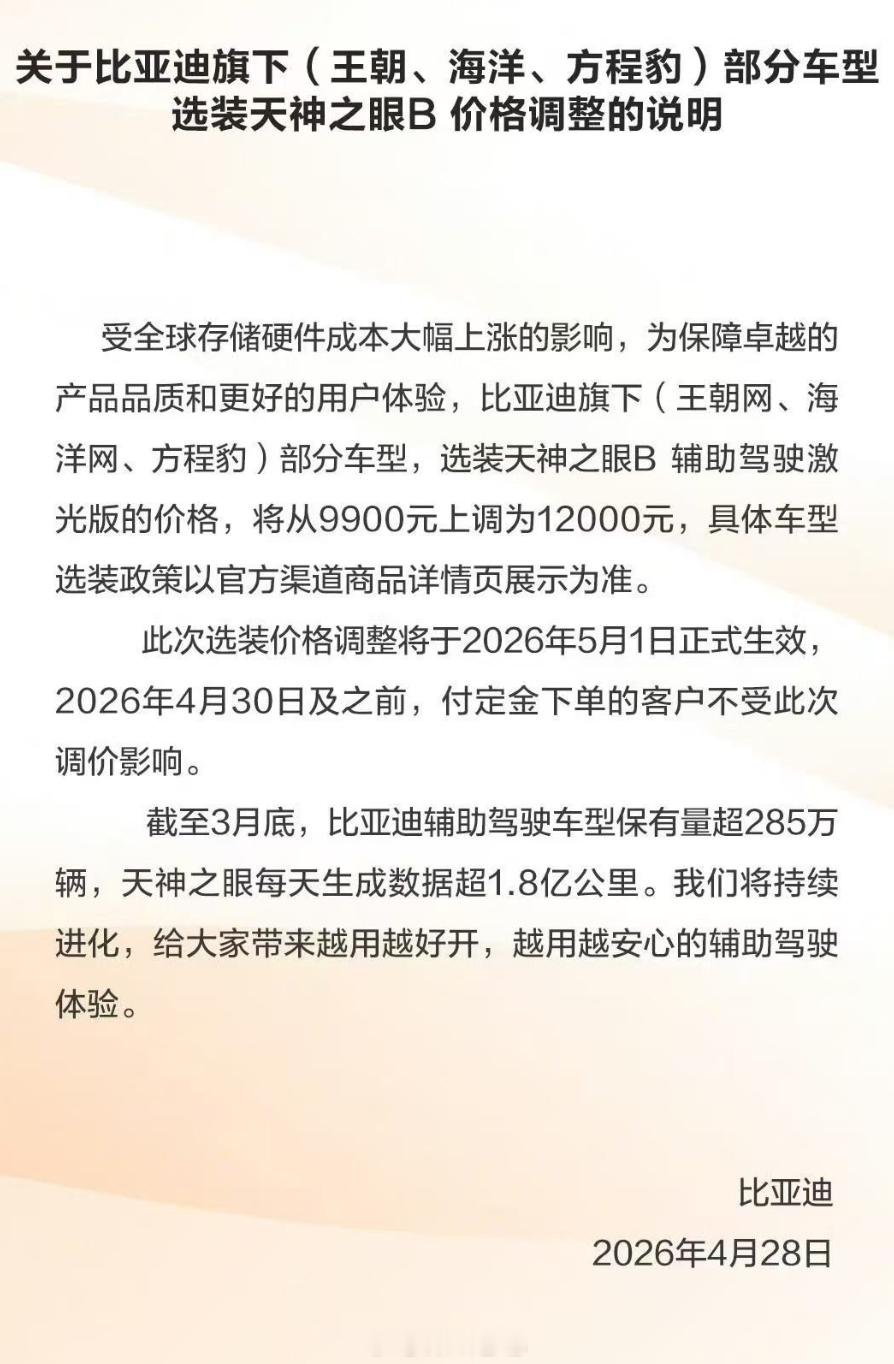 关于比亚迪旗下（王朝、海洋、方程豹）部分车型选装天神之眼B 价格调整的说明

受全球存储硬件成本大幅上涨的影响，为保障卓越的产品品质和更好的用户体验，比亚迪旗下（王朝网、海洋网、方程豹）部分车型，选装天神之眼B 辅助驾驶激光版的价格，将从9900元上调为12000元，具体车型选装政策以官方渠道商品详情页展示为准。

此次选装价格调整将于2026年5月1日正式生效，2026年4月30日及之前，付定金下单的客户不受此次调价影响。

截至3月底，比亚迪辅助驾驶车型保有量超285万辆，天神之眼每天生成数据超1.8亿公里。我们将持续进化，给大家带来越用越好开，越用越安心的辅助驾驶体验。

比亚迪
2026年4月28日